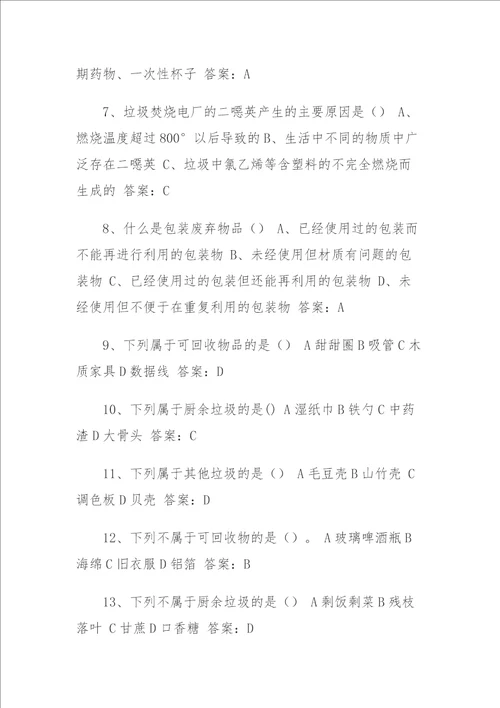 期药物、一次性杯子 答案：A

7、垃圾焚烧电厂的二噁英产生的主要原因是（） A、燃烧温度超过800°以后导致的B、生活中不同的物质中广泛存在二噁英 C、垃圾中氯乙烯等含塑料的不完全燃烧而生成的 答案：C

8、什么是包装废弃物品（） A、已经使用过的包装而不能再进行利用的包装物 B、未经使用但材质有问题的包装物 C、已经使用过的包装但还能再利用的包装物 D、未经使用但不便于在重复利用的包装物 答案：A

9、下列属于可回收物品的是（） A甜甜圈B吸管C木质家具D数据线 答案：D

10、下列属于厨余垃圾的是() A湿纸巾B铁勺C中药渣D大骨头 答案：C

11、下列属于其他垃圾的是（） A毛豆壳B山竹壳 C调色板D贝壳 答案：D

12、下列不属于可回收物的是（）。 A玻璃啤酒瓶B海绵C旧衣服D铝箔 答案：B

13、下列不属于厨余垃圾的是（） A剩饭剩菜B残枝落叶 C甘蔗D口香糖 答案：D